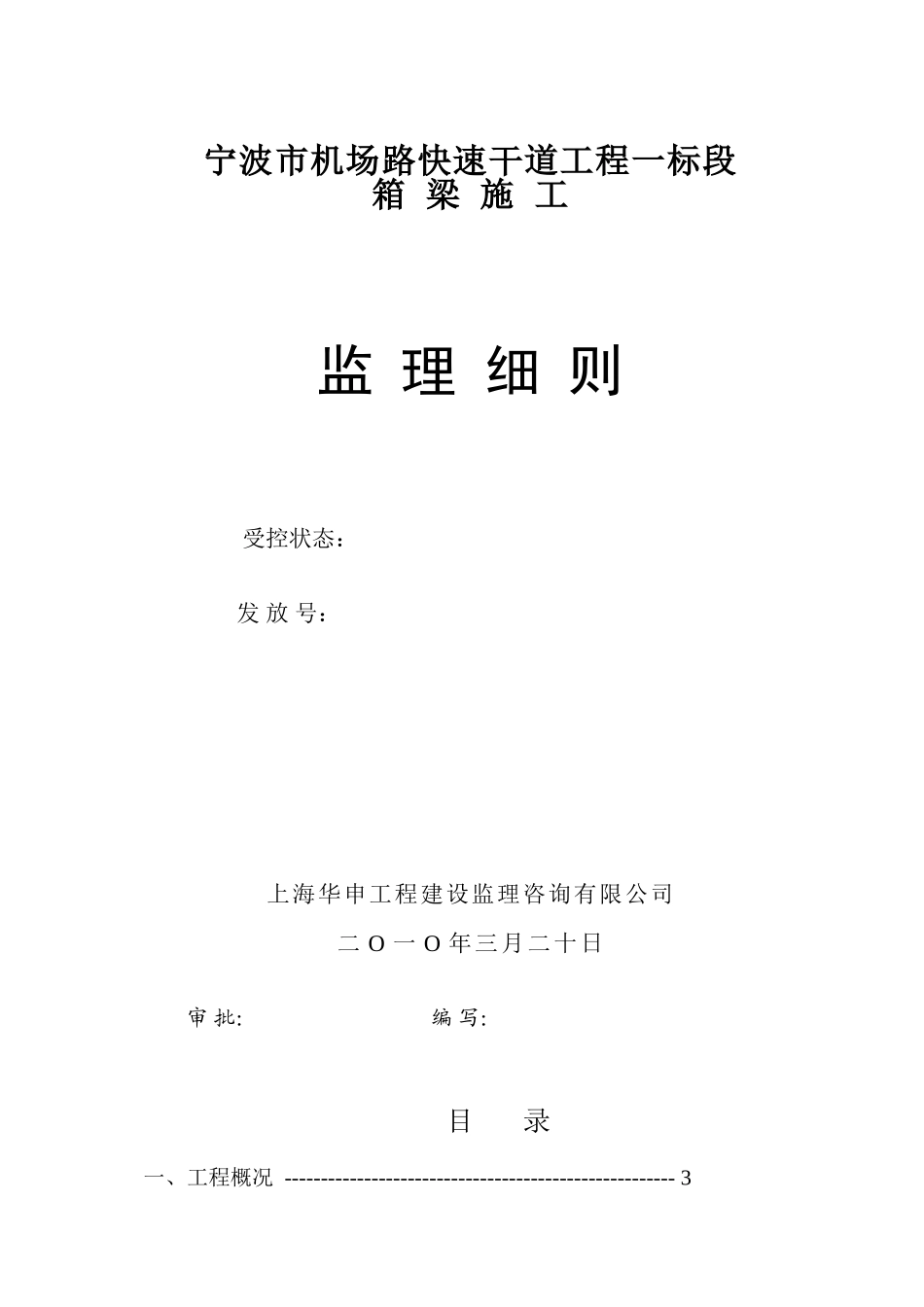 宁波市机场路快速干道工程一标段
箱 梁 施 工

监 理 细 则

受控状态：

发 放 号：

上海华申工程建设监理咨询有限公司

二 O 一 O 年三月二十日

审 批:  编 写:

目 录

一、工程概况 3